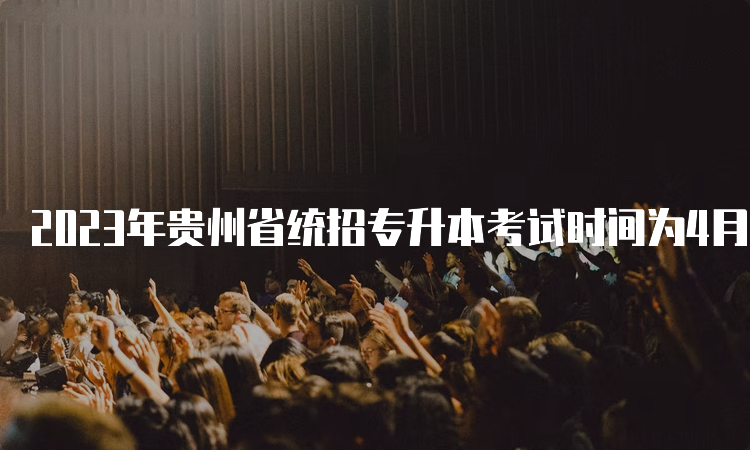 2023年贵州省统招专升本考试时间为4月